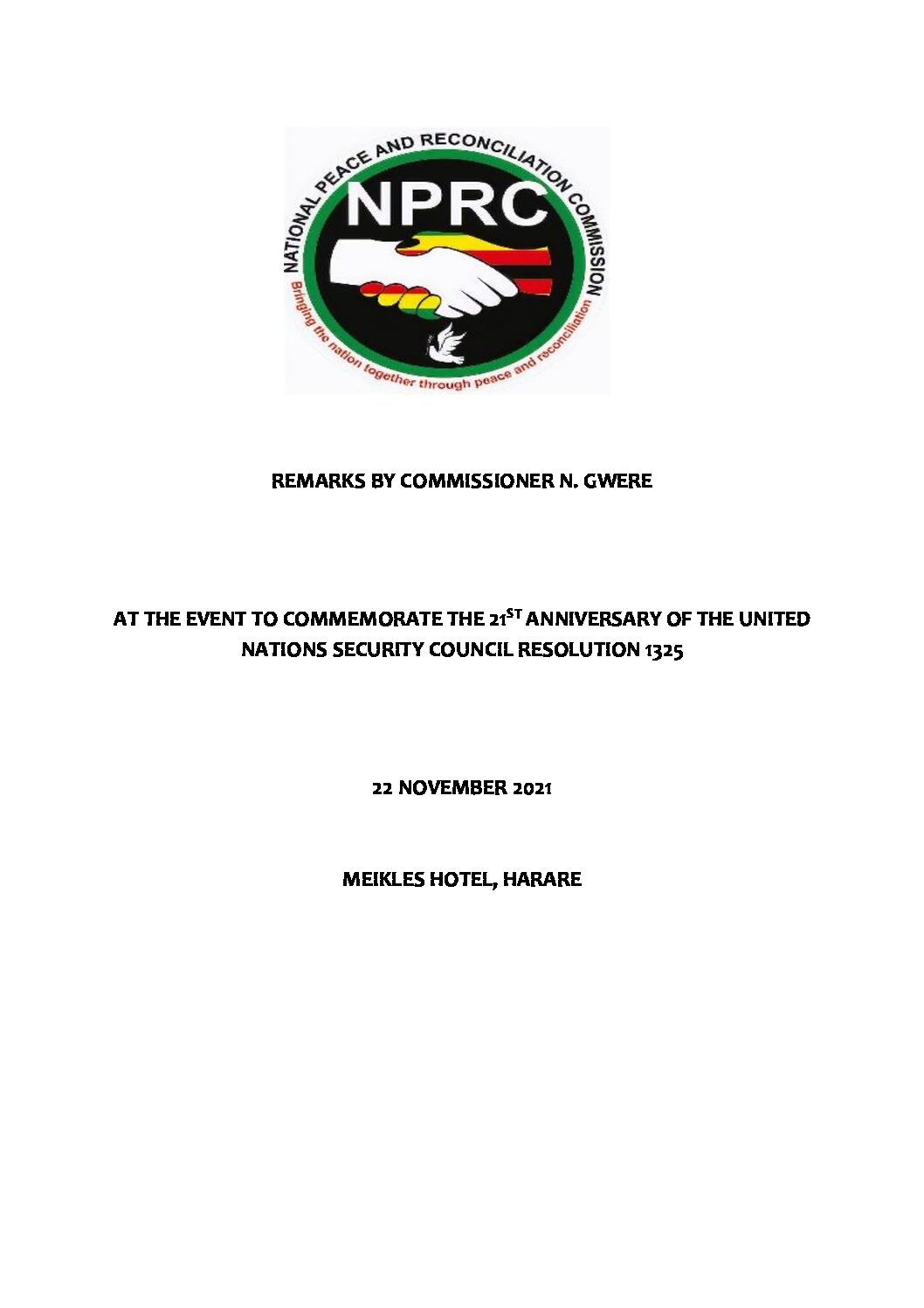 NATIONAL PEACE AND RECONCILIATION COMMISSION

NPRC

Bringing the nation together through peace and reconciliation

REMARKS BY COMMISSIONER N. GWERE

AT THE EVENT TO COMMEMORATE THE 21$^{ST}$ ANNIVERSARY OF THE UNITED NATIONS SECURITY COUNCIL RESOLUTION 1325

22 NOVEMBER 2021

MEIKLES HOTEL, HARARE